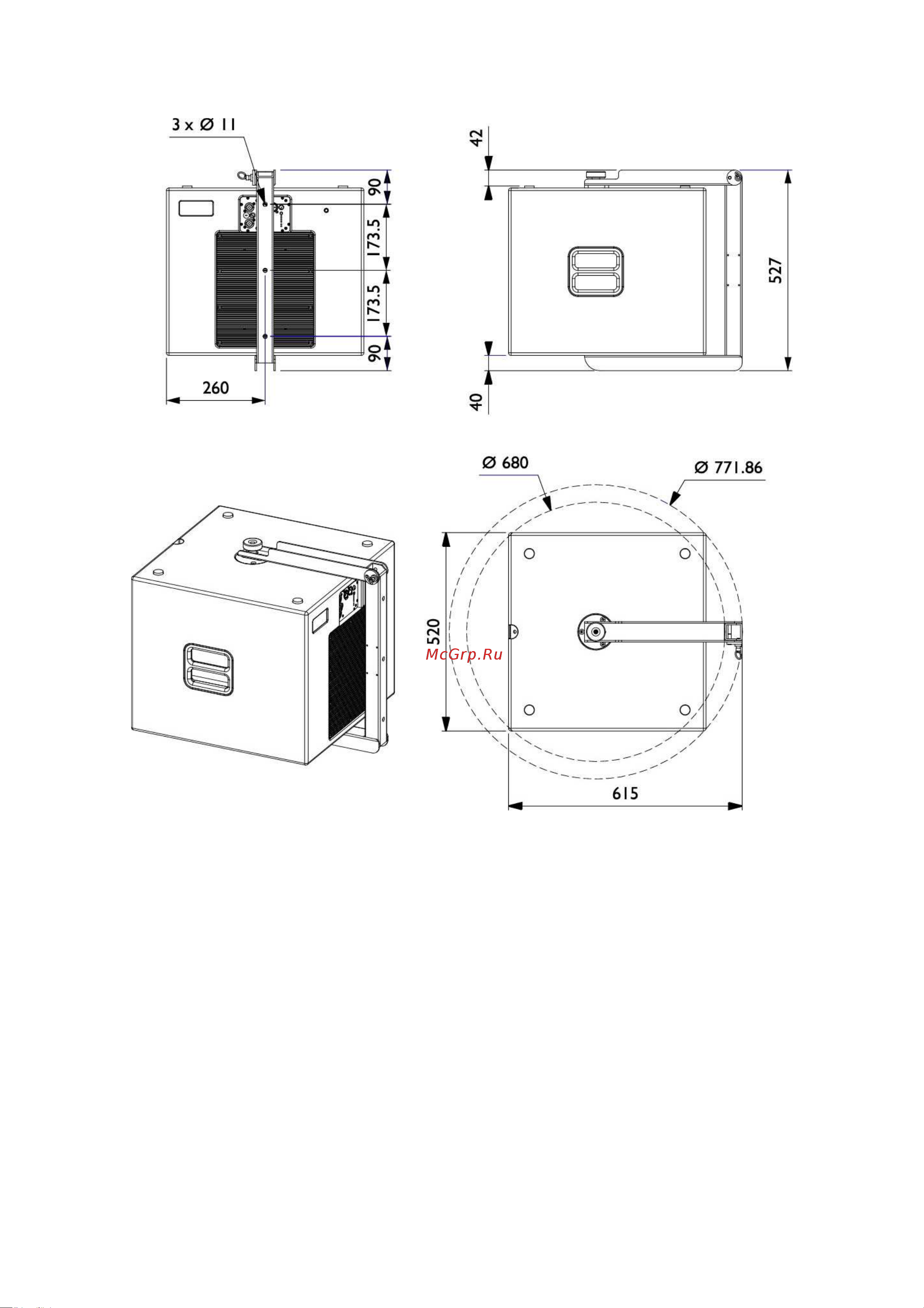 3 x Ø 11

90

173.5

173.5

90

260

42

527

40

Ø 680

Ø 771.86

520

McGrp.Ru

615